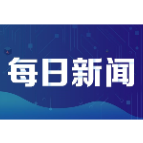 每日新闻